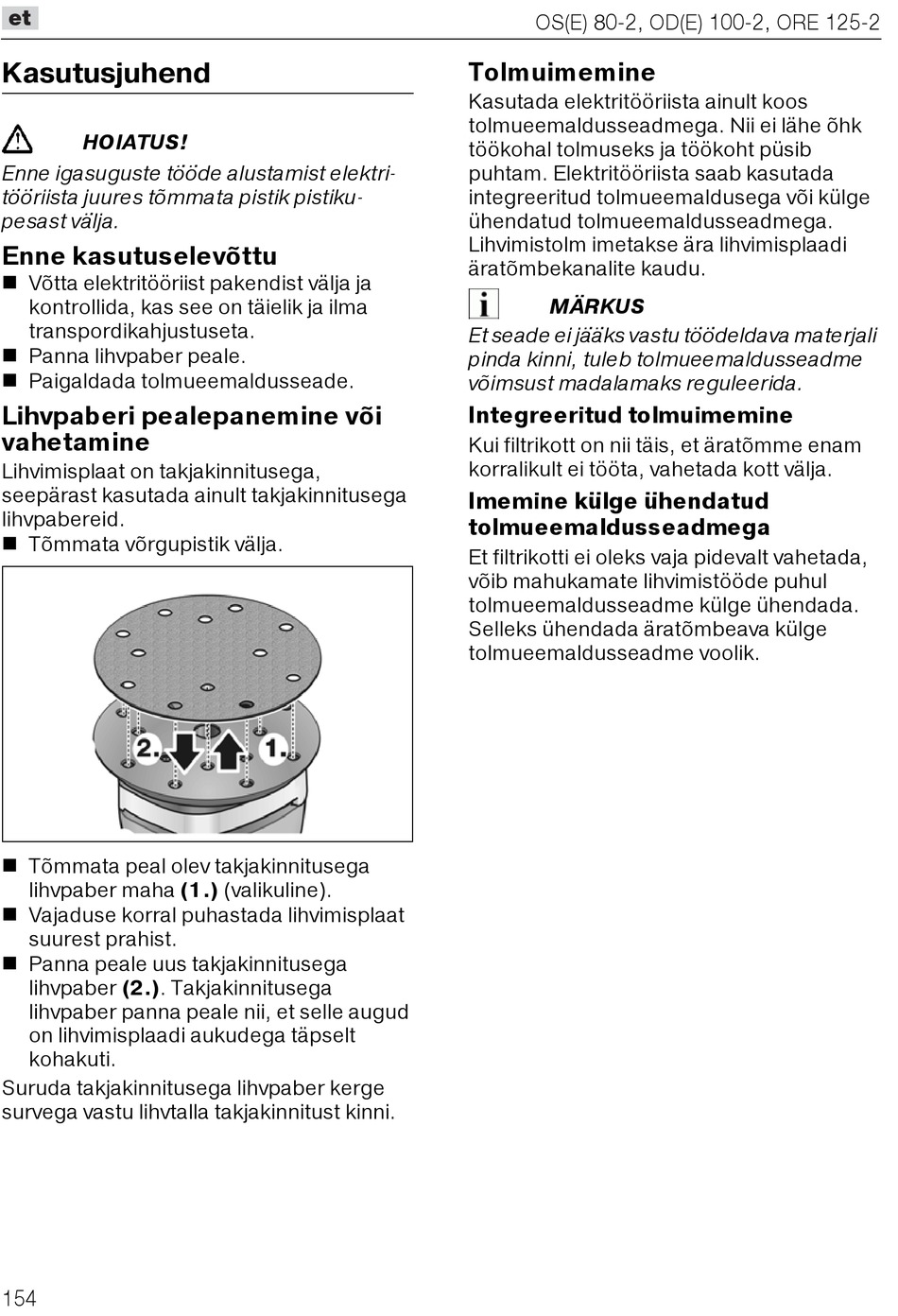 et

OS(E) 80-2, OD(E) 100-2, ORE 125-2

Kasutusjuhend

HOIATUS!
Enne igasuguste tööde alustamist elektritööriista juures tõmmata pistik pistikupesast välja.

Enne kasutuselevõttu
■ Võtta elektritööriist pakendist välja ja kontrollida, kas see on täielik ja ilma transpordikahjustuseta.
■ Panna lihvpaber peale.
■ Paigaldada tolmueemaldusseade.

Lihvpaberi pealepanemine või vahetamine
Lihvimisplaat on takjakinnitusega, seepärast kasutada ainult takjakinnitusega lihvpabereid.
■ Tõmmata võrgupistik välja.

2.

1.

■ Tõmmata peal olev takjakinnitusega lihvpaber maha (1.) (valikuline).
■ Vajaduse korral puhastada lihvimisplaat suurest prahist.
■ Panna peale uus takjakinnitusega lihvpaber (2.). Takjakinnitusega lihvpaber panna peale nii, et selle augud on lihvimisplaadi aukudega täpselt kohakuti.
Suruda takjakinnitusega lihvpaber kerge survega vastu lihvtalla takjakinnitust kinni.

Tolmuimemine
Kasutada elektritööriista ainult koos tolmueemaldusseadmega. Nii ei lähe õhk töökohal tolmuseks ja töökoht püsib puhtam. Elektritööriista saab kasutada integreeritud tolmueemaldusega või külge ühendatud tolmueemaldusseadmega. Lihvimistolm imetakse ära lihvimisplaadi äratõmbekanalite kaudu.

MÄRKUS
Et seade ei jääks vastu töödeldava materjali pinda kinni, tuleb tolmueemaldusseadme võimsust madalamaks reguleerida.

Integreeritud tolmuimemine
Kui filtrikott on nii täis, et äratõmme enam korralikult ei tööta, vahetada kott välja.

Imemine külge ühendatud tolmueemaldusseadmega
Et filtrikotti ei oleks vaja pidevalt vahetada, võib mahukamate lihvimistööde puhul tolmueemaldusseadme külge ühendada. Selleks ühendada äratõmbeava külge tolmueemaldusseadme voolik.

154